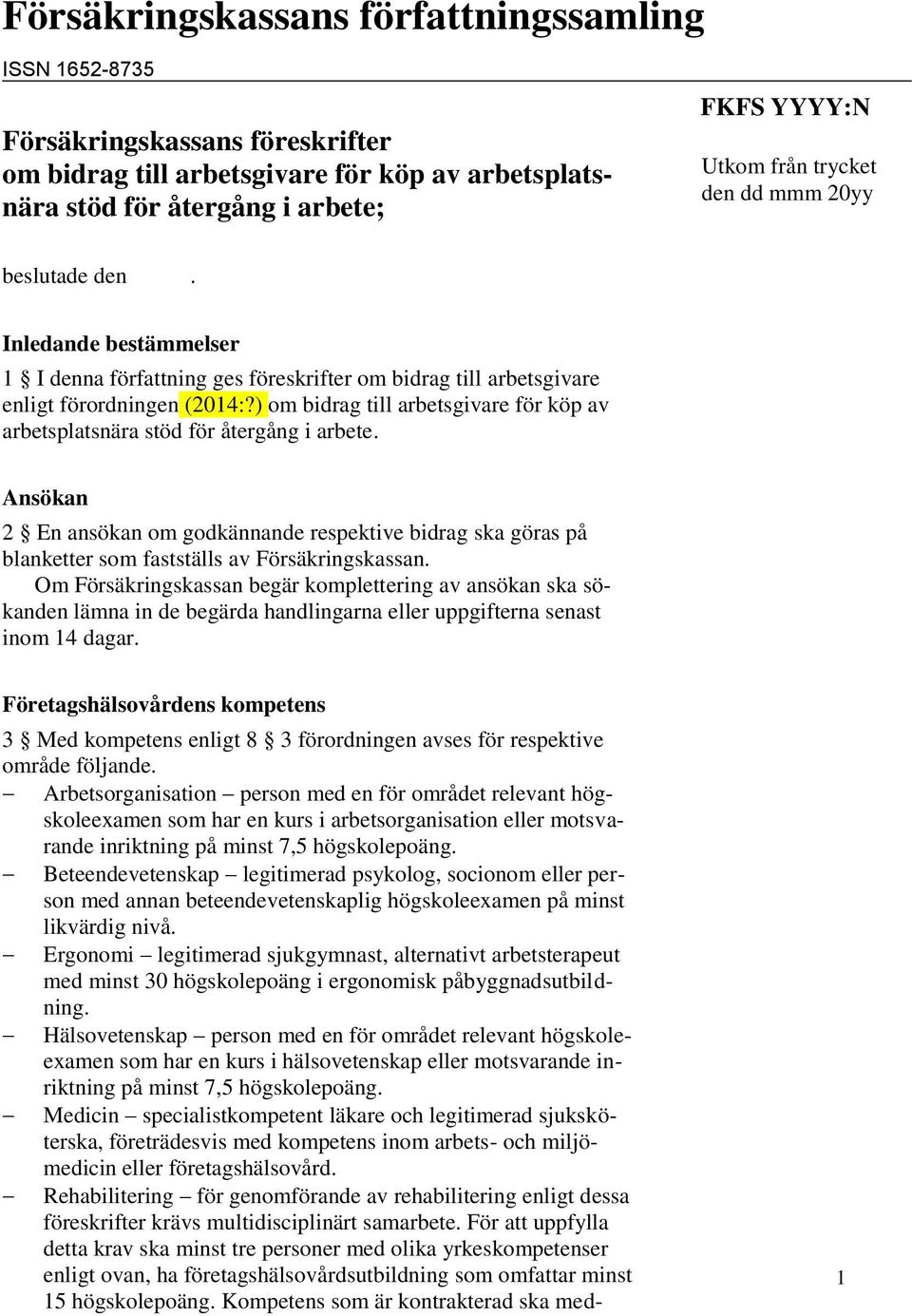 Försäkringskassans författningssamling

ISSN 1652-8735

Försäkringskassans föreskrifter om bidrag till arbetsgivare för köp av arbetsplatsnära stöd för återgång i arbete;

FKFS YYYY:N

Utkom från trycket den dd mmm 20yy

beslutade den .

Inledande bestämmelser

1 § I denna författning ges föreskrifter om bidrag till arbetsgivare enligt förordningen (2014:?) om bidrag till arbetsgivare för köp av arbetsplatsnära stöd för återgång i arbete.

Ansökan

2 § En ansökan om godkännande respektive bidrag ska göras på blanketter som fastställs av Försäkringskassan.

Om Försäkringskassan begär komplettering av ansökan ska sökanden lämna in de begärda handlingarna eller uppgifterna senast inom 14 dagar.

Företagshälsovårdens kompetens

3 § Med kompetens enligt 8 § 3 förordningen avses för respektive område följande.

– Arbetsorganisation – person med en för området relevant högskoleexamen som har en kurs i arbetsorganisation eller motsvarande inriktning på minst 7,5 högskolepoäng.

– Beteendevetenskap – legitimerad psykolog, socionom eller person med annan beteendevetenskaplig högskoleexamen på minst likvärdig nivå.

– Ergonomi – legitimerad sjukgymnast, alternativt arbetsterapeut med minst 30 högskolepoäng i ergonomisk påbyggnadsutbildning.

– Hälsovetenskap – person med en för området relevant högskoleexamen som har en kurs i hälsovetenskap eller motsvarande inriktning på minst 7,5 högskolepoäng.

– Medicin – specialistkompetent läkare och legitimerad sjuksköterska, företrädesvis med kompetens inom arbets- och miljömedicin eller företagshälsovård.

– Rehabilitering – för genomförande av rehabilitering enligt dessa föreskrifter krävs multidisciplinärt samarbete. För att uppfylla detta krav ska minst tre personer med olika yrkeskompetenser enligt ovan, ha företagshälsovårdsutbildning som omfattar minst 15 högskolepoäng. Kompetens som är kontrakterad ska med-

1